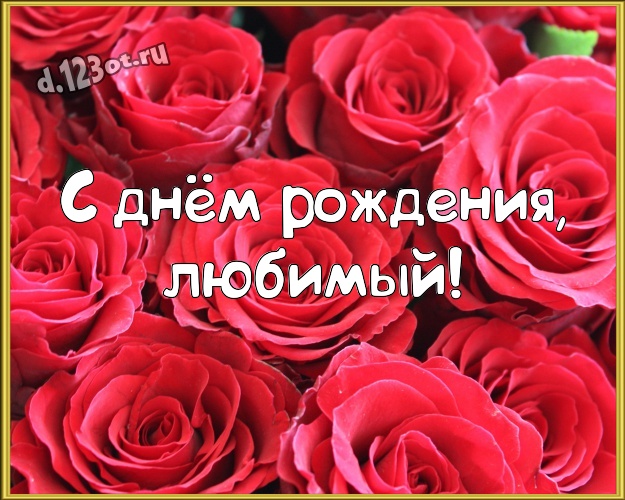 d.123ot.ru

С днём рождения, любимый!